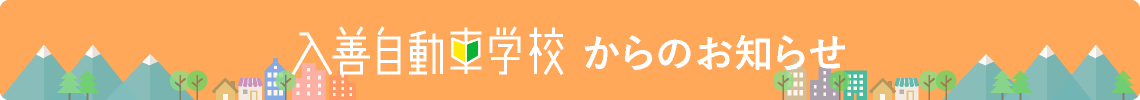 入善自動車学校 からのお知らせ